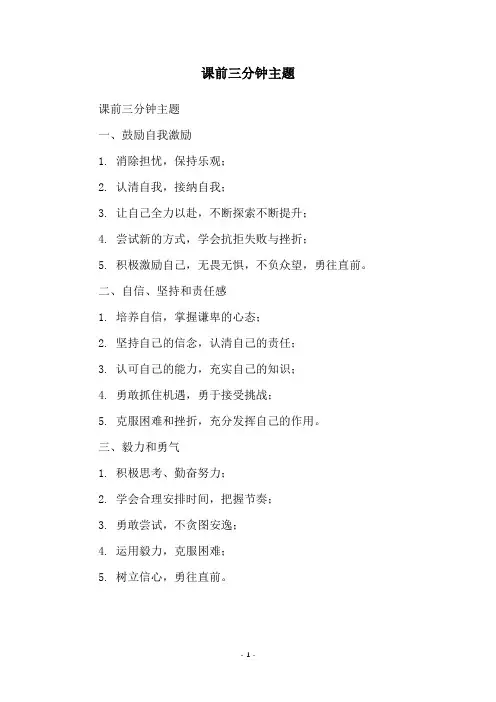 课前三分钟主题

课前三分钟主题

一、鼓励自我激励

1. 消除担忧，保持乐观；

2. 认清自我，接纳自我；

3. 让自己全力以赴，不断探索不断提升；

4. 尝试新的方式，学会抗拒失败与挫折；

5. 积极激励自己，无畏无惧，不负众望，勇往直前。

二、自信、坚持和责任感

1. 培养自信，掌握谦卑的心态；

2. 坚持自己的信念，认清自己的责任；

3. 认可自己的能力，充实自己的知识；

4. 勇敢抓住机遇，勇于接受挑战；

5. 克服困难和挫折，充分发挥自己的作用。

三、毅力和勇气

1. 积极思考、勤奋努力；

2. 学会合理安排时间，把握节奏；

3. 勇敢尝试，不贪图安逸；

4. 运用毅力，克服困难；

5. 树立信心，勇往直前。

- 1 -